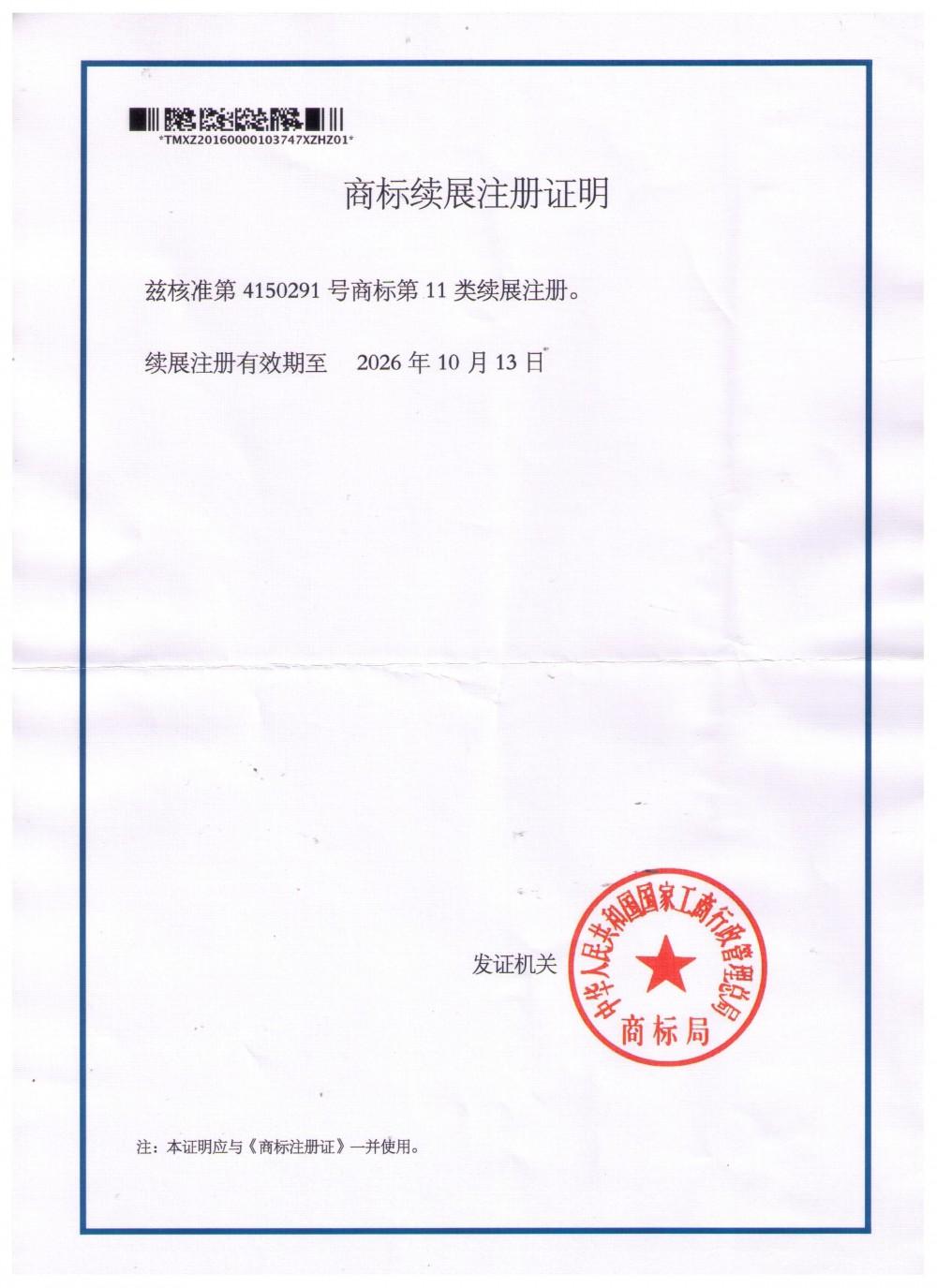 *TMXZ20160000103747XZHZ01*

商标续展注册证明

兹核准第4150291号商标第11类续展注册。

续展注册有效期至 2026年10月13日

发证机关

中华人民共和国国家工商行政管理总局
商标局

注：本证明应与《商标注册证》一并使用。